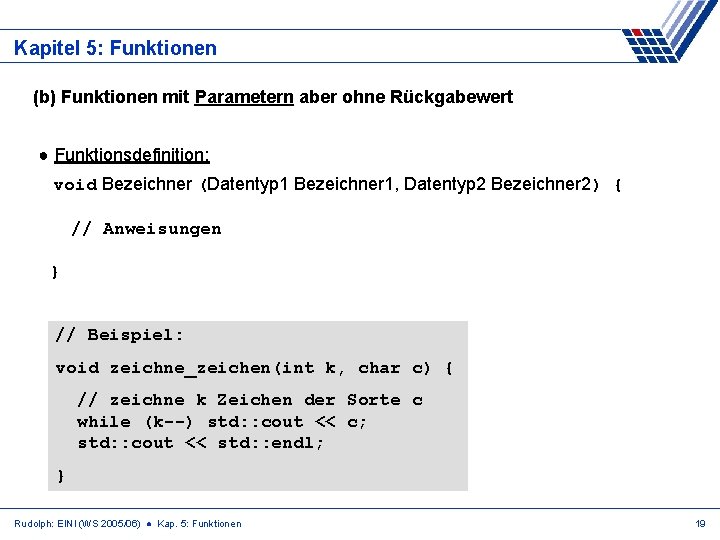 Kapitel 5: Funktionen

(b) Funktionen mit Parametern aber ohne Rückgabewert

• Funktionsdefinition:
void Bezeichner (Datentyp1 Bezeichner1, Datentyp2 Bezeichner2) {

// Anweisungen

}

// Beispiel:
void zeichne_zeichen(int k, char c) {
// zeichne k Zeichen der Sorte c
while (k--) std::cout << c;
std::cout << std::endl;
}

Rudolph: EINI (WS 2005/06) • Kap. 5: Funktionen

19